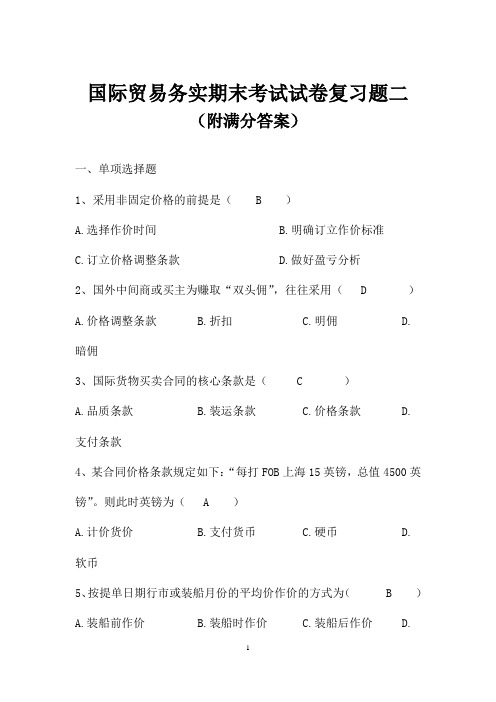 国际贸易务实期末考试试卷复习题二
（附满分答案）

一、单项选择题

1、采用非固定价格的前提是（ B ）

A.选择作价时间 B.明确订立作价标准

C.订立价格调整条款 D.做好盈亏分析

2、国外中间商或买主为赚取“双头佣”，往往采用（ D ）

A.价格调整条款 B.折扣 C.明佣 D.暗佣

3、国际货物买卖合同的核心条款是（ C ）

A.品质条款 B.装运条款 C.价格条款 D.支付条款

4、某合同价格条款规定如下：“每打 FOB 上海 15 英镑，总值 4500 英镑”。则此时英镑为（ A ）

A.计价货价 B.支付货币 C.硬币 D.软币

5、按提单日期行市或装船月份的平均价作价的方式为（ B ）

A.装船前作价 B.装船时作价 C.装船后作价 D.

1